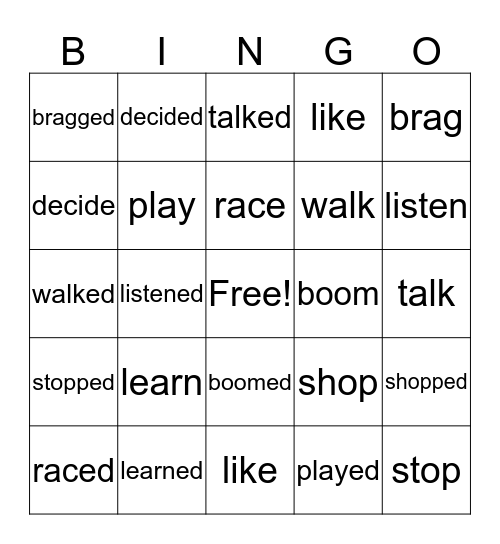 | B | I | N | G | O |
|---|---|---|---|---|
| bragged | decided | talked | like | brag |
| decide | play | race | walk | listen |
| walked | listened | Free! | boom | talk |
| stopped | learn | boomed | shop | shopped |
| raced | learned | like | played | stop |